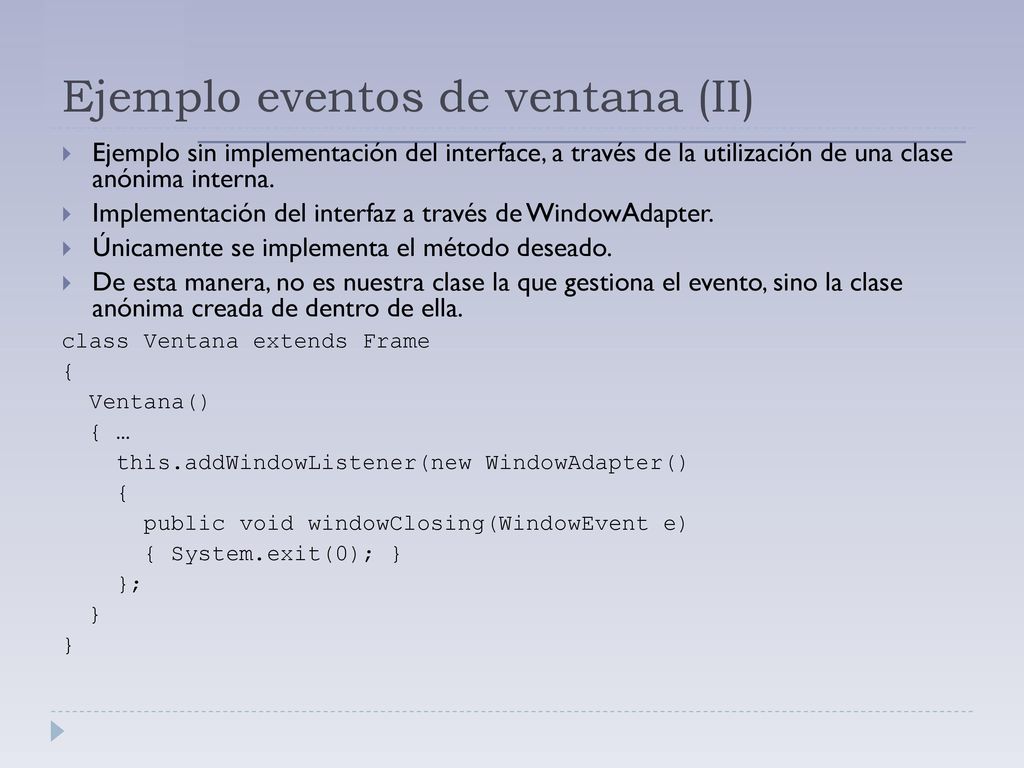 Ejemplo eventos de ventana (II)

Ejemplo sin implementación del interface, a través de la utilización de una clase anónima interna.

Implementación del interfaz a través de WindowAdapter.

Únicamente se implementa el método deseado.

De esta manera, no es nuestra clase la que gestiona el evento, sino la clase anónima creada de dentro de ella.

class Ventana extends Frame
{
 Ventana()
 { ...
  this.addWindowListener(new WindowAdapter()
  {
   public void windowClosing(WindowEvent e)
   { System.exit(0); }
  };
 }
}